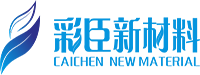 彩臣新材料
CAICHEN NEW MATERIAL